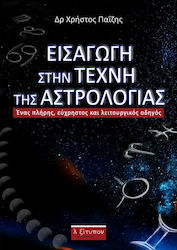 Δρ Χρήστος Παΐζης

ΕΙΣΑΓΩΓΗ ΣΤΗΝ ΤΕΧΝΗ ΤΗΣ ΑΣΤΡΟΛΟΓΙΑΣ

Ένας πλήρης, εύχρηστος και λειτουργικός οδηγός

λ ξίτυπον